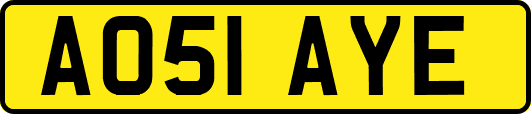 AO51 AYE